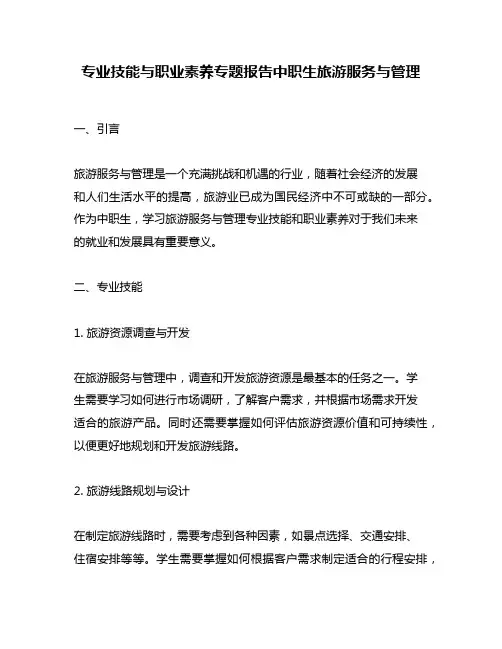 专业技能与职业素养专题报告中职生旅游服务与管理

一、引言

旅游服务与管理是一个充满挑战和机遇的行业，随着社会经济的发展和人们生活水平的提高，旅游业已成为国民经济中不可或缺的一部分。作为中职生，学习旅游服务与管理专业技能和职业素养对于我们未来的就业和发展具有重要意义。

二、专业技能

1. 旅游资源调查与开发

在旅游服务与管理中，调查和开发旅游资源是最基本的任务之一。学生需要学习如何进行市场调研，了解客户需求，并根据市场需求开发适合的旅游产品。同时还需要掌握如何评估旅游资源价值和可持续性，以便更好地规划和开发旅游线路。

2. 旅游线路规划与设计

在制定旅游线路时，需要考虑到各种因素，如景点选择、交通安排、住宿安排等等。学生需要掌握如何根据客户需求制定适合的行程安排，